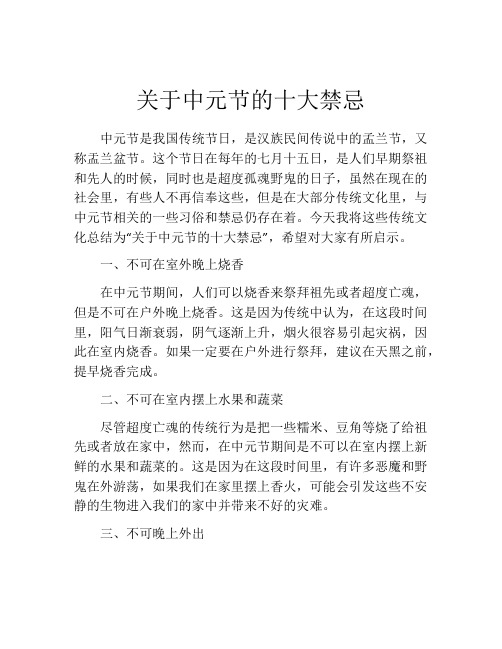 关于中元节的十大禁忌

中元节是我国传统节日，是汉族民间传说中的盂兰节，又称盂兰盆节。这个节日在每年的七月十五日，是人们早期祭祖和先人的时候，同时也是超度孤魂野鬼的日子，虽然在现在的社会里，有些人不再信奉这些，但是在大部分传统文化里，与中元节相关的一些习俗和禁忌仍存在着。今天我将这些传统文化总结为“关于中元节的十大禁忌”，希望对大家有所启示。

一、不可在室外晚上烧香

在中元节期间，人们可以烧香来祭拜祖先或者超度亡魂，但是不可在户外晚上烧香。这是因为传统中认为，在这段时间里，阳气日渐衰弱，阴气逐渐上升，烟火很容易引起灾祸，因此在室内烧香。如果一定要在户外进行祭拜，建议在天黑之前，提早烧香完成。

二、不可在室内摆上水果和蔬菜

尽管超度亡魂的传统行为是把一些糯米、豆角等烧了给祖先或者放在家中，然而，在中元节期间是不可以在室内摆上新鲜的水果和蔬菜的。这是因为在这段时间里，有许多恶魔和野鬼在外游荡，如果我们在家里摆上香火，可能会引发这些不安静的生物进入我们的家中并带来不好的灾难。

三、不可晚上外出